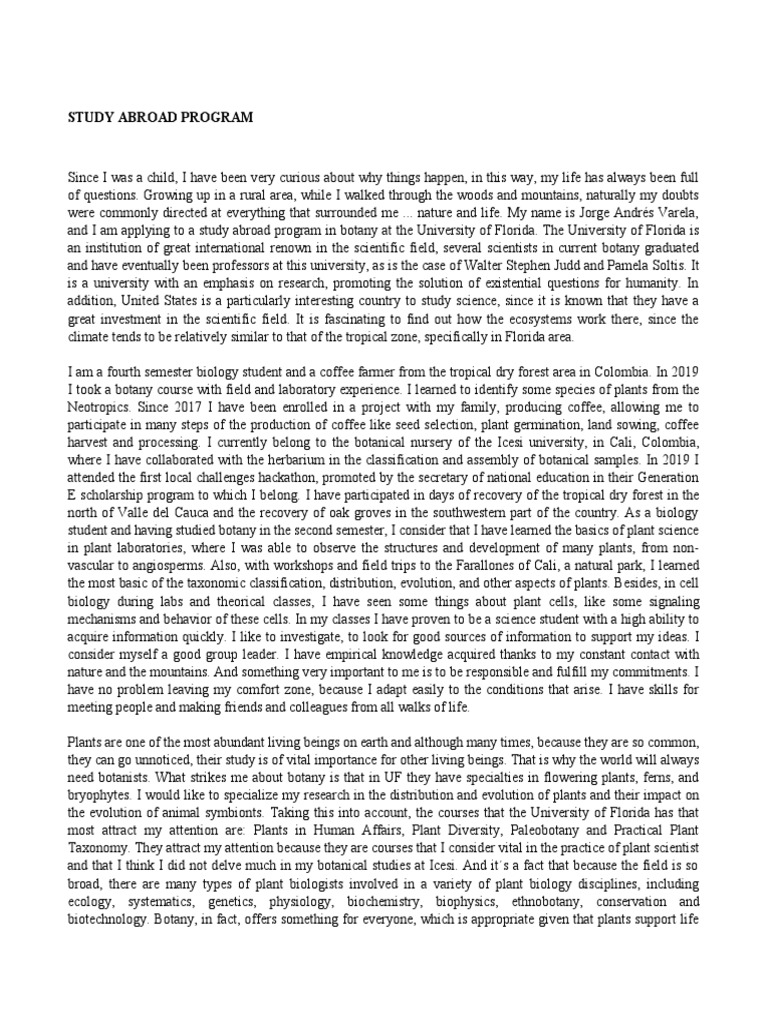 STUDY ABROAD PROGRAM

Since I was a child, I have been very curious about why things happen, in this way, my life has always been full of questions. Growing up in a rural area, while I walked through the woods and mountains, naturally my doubts were commonly directed at everything that surrounded me ... nature and life. My name is Jorge Andrés Varela, and I am applying to a study abroad program in botany at the University of Florida. The University of Florida is an institution of great international renown in the scientific field, several scientists in current botany graduated and have eventually been professors at this university, as is the case of Walter Stephen Judd and Pamela Soltis. It is a university with an emphasis on research, promoting the solution of existential questions for humanity. In addition, United States is a particularly interesting country to study science, since it is known that they have a great investment in the scientific field. It is fascinating to find out how the ecosystems work there, since the climate tends to be relatively similar to that of the tropical zone, specifically in Florida area.

I am a fourth semester biology student and a coffee farmer from the tropical dry forest area in Colombia. In 2019 I took a botany course with field and laboratory experience. I learned to identify some species of plants from the Neotropics. Since 2017 I have been enrolled in a project with my family, producing coffee, allowing me to participate in many steps of the production of coffee like seed selection, plant germination, land sowing, coffee harvest and processing. I currently belong to the botanical nursery of the Icesi university, in Cali, Colombia, where I have collaborated with the herbarium in the classification and assembly of botanical samples. In 2019 I attended the first local challenges hackathon, promoted by the secretary of national education in their Generation E scholarship program to which I belong. I have participated in days of recovery of the tropical dry forest in the north of Valle del Cauca and the recovery of oak groves in the southwestern part of the country. As a biology student and having studied botany in the second semester, I consider that I have learned the basics of plant science in plant laboratories, where I was able to observe the structures and development of many plants, from non-vascular to angiosperms. Also, with workshops and field trips to the Farallones of Cali, a natural park, I learned the most basic of the taxonomic classification, distribution, evolution, and other aspects of plants. Besides, in cell biology during labs and theorical classes, I have seen some things about plant cells, like some signaling mechanisms and behavior of these cells. In my classes I have proven to be a science student with a high ability to acquire information quickly. I like to investigate, to look for good sources of information to support my ideas. I consider myself a good group leader. I have empirical knowledge acquired thanks to my constant contact with nature and the mountains. And something very important to me is to be responsible and fulfill my commitments. I have no problem leaving my comfort zone, because I adapt easily to the conditions that arise. I have skills for meeting people and making friends and colleagues from all walks of life.

Plants are one of the most abundant living beings on earth and although many times, because they are so common, they can go unnoticed, their study is of vital importance for other living beings. That is why the world will always need botanists. What strikes me about botany is that in UF they have specialties in flowering plants, ferns, and bryophytes. I would like to specialize my research in the distribution and evolution of plants and their impact on the evolution of animal symbionts. Taking this into account, the courses that the University of Florida has that most attract my attention are: Plants in Human Affairs, Plant Diversity, Paleobotany and Practical Plant Taxonomy. They attract my attention because they are courses that I consider vital in the practice of plant scientist and that I think I did not delve much in my botanical studies at Icesi. And it´s a fact that because the field is so broad, there are many types of plant biologists involved in a variety of plant biology disciplines, including ecology, systematics, genetics, physiology, biochemistry, biophysics, ethnobotany, conservation and biotechnology. Botany, in fact, offers something for everyone, which is appropriate given that plants support life